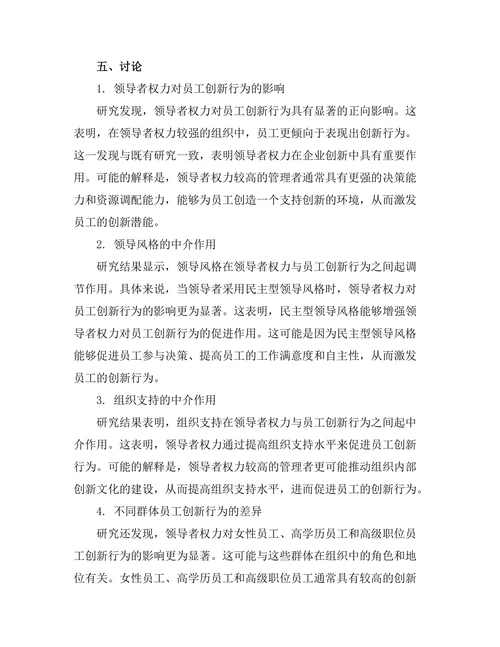 五、讨论

1. 领导者权力对员工创新行为的影响

研究发现，领导者权力对员工创新行为具有显著的正向影响。这表明，在领导者权力较强的组织中，员工更倾向于表现出创新行为。这一发现与既有研究一致，表明领导者权力在企业创新中具有重要作用。可能的解释是，领导者权力较高的管理者通常具有更强的决策能力和资源调配能力，能够为员工创造一个支持创新的环境，从而激发员工的创新潜能。

2. 领导风格的中介作用

研究结果显示，领导风格在领导者权力与员工创新行为之间起调节作用。具体来说，当领导者采用民主型领导风格时，领导者权力对员工创新行为的影响更为显著。这表明，民主型领导风格能够增强领导者权力对员工创新行为的促进作用。这可能是因为民主型领导风格能够促进员工参与决策、提高员工的工作满意度和自主性，从而激发员工的创新行为。

3. 组织支持的中介作用

研究结果表明，组织支持在领导者权力与员工创新行为之间起中介作用。这表明，领导者权力通过提高组织支持水平来促进员工创新行为。可能的解释是，领导者权力较高的管理者更可能推动组织内部创新文化的建设，从而提高组织支持水平，进而促进员工的创新行为。

4. 不同群体员工创新行为的差异

研究还发现，领导者权力对女性员工、高学历员工和高级职位员工创新行为的影响更为显著。这可能与这些群体在组织中的角色和地位有关。女性员工、高学历员工和高级职位员工通常具有较高的创新